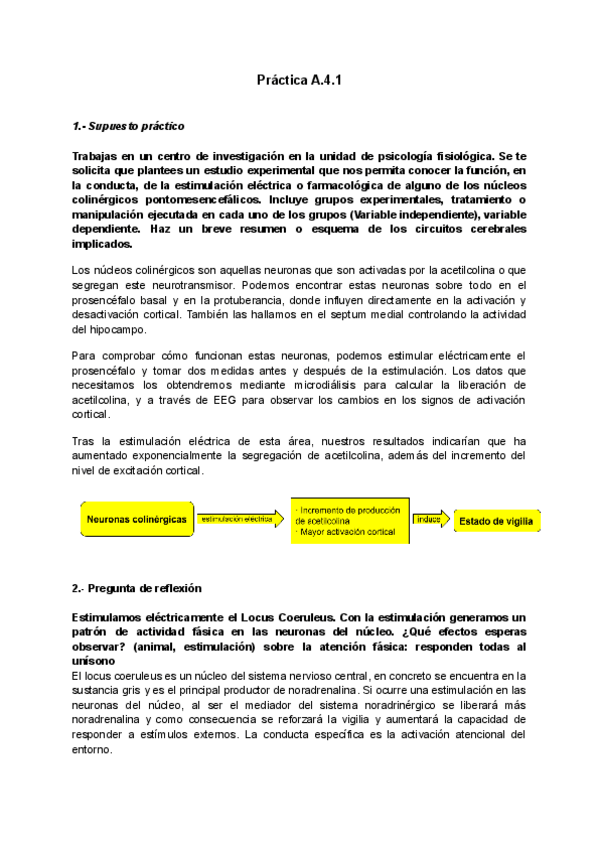 Práctica A.4.1

1.- Supuesto práctico

Trabajas en un centro de investigación en la unidad de psicología fisiológica. Se te solicita que plantees un estudio experimental que nos permita conocer la función, en la conducta, de la estimulación eléctrica o farmacológica de alguno de los núcleos colinérgicos pontomesencefálicos. Incluye grupos experimentales, tratamiento o manipulación ejecutada en cada uno de los grupos (Variable independiente), variable dependiente. Haz un breve resumen o esquema de los circuitos cerebrales implicados.

Los núcleos colinérgicos son aquellas neuronas que son activadas por la acetilcolina o que segregan este neurotransmisor. Podemos encontrar estas neuronas sobre todo en el prosencéfalo basal y en la protuberancia, donde influyen directamente en la activación y desactivación cortical. También las hallamos en el septum medial controlando la actividad del hipocampo.

Para comprobar cómo funcionan estas neuronas, podemos estimular eléctricamente el prosencéfalo y tomar dos medidas antes y después de la estimulación. Los datos que necesitamos los obtendremos mediante microdiálisis para calcular la liberación de acetilcolina, y a través de EEG para observar los cambios en los signos de activación cortical.

Tras la estimulación eléctrica de esta área, nuestros resultados indicarían que ha aumentado exponencialmente la segregación de acetilcolina, además del incremento del nivel de excitación cortical.

Neuronas colinérgicas

estimulación eléctrica

· Incremento de producción de acetilcolina
· Mayor activación cortical

induce

Estado de vigilia

2.- Pregunta de reflexión

Estimulamos eléctricamente el Locus Coeruleus. Con la estimulación generamos un patrón de actividad fásica en las neuronas del núcleo. ¿Qué efectos esperas observar? (animal, estimulación) sobre la atención fásica: responden todas al unísono
El locus coeruleus es un núcleo del sistema nervioso central, en concreto se encuentra en la sustancia gris y es el principal productor de noradrenalina. Si ocurre una estimulación en las neuronas del núcleo, al ser el mediador del sistema noradrinérgico se liberará más noradrenalina y como consecuencia se reforzará la vigilia y aumentará la capacidad de responder a estímulos externos. La conducta específica es la activación atencional del entorno.